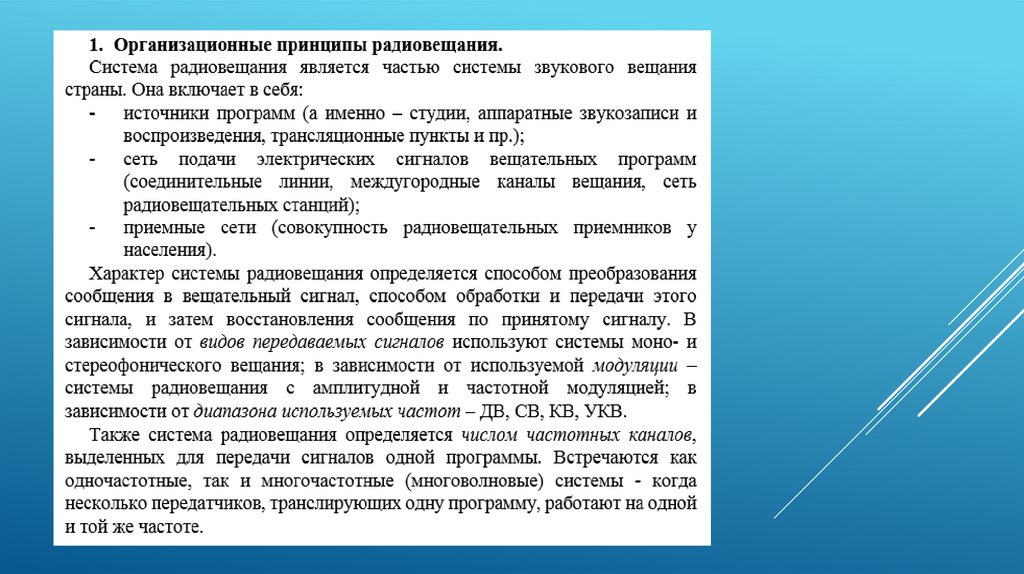 1. Организационные принципы радиовещания.

Система радиовещания является частью системы звукового вещания страны. Она включает в себя:

- источники программ (а именно – студии, аппаратные звукозаписи и воспроизведения, трансляционные пункты и пр.);
- сеть подачи электрических сигналов вещательных программ (соединительные линии, междугородные каналы вещания, сеть радиовещательных станций);
- приемные сети (совокупность радиовещательных приемников у населения).

Характер системы радиовещания определяется способом преобразования сообщения в вещательный сигнал, способом обработки и передачи этого сигнала, и затем восстановления сообщения по принятому сигналу. В зависимости от видов передаваемых сигналов используют системы моно- и стереофонического вещания; в зависимости от используемой модуляции – системы радиовещания с амплитудной и частотной модуляцией; в зависимости от диапазона используемых частот – ДВ, СВ, КВ, УКВ.

Также система радиовещания определяется числом частотных каналов, выделенных для передачи сигналов одной программы. Встречаются как одночастотные, так и многочастотные (многоволновые) системы - когда несколько передатчиков, транслирующих одну программу, работают на одной и той же частоте.